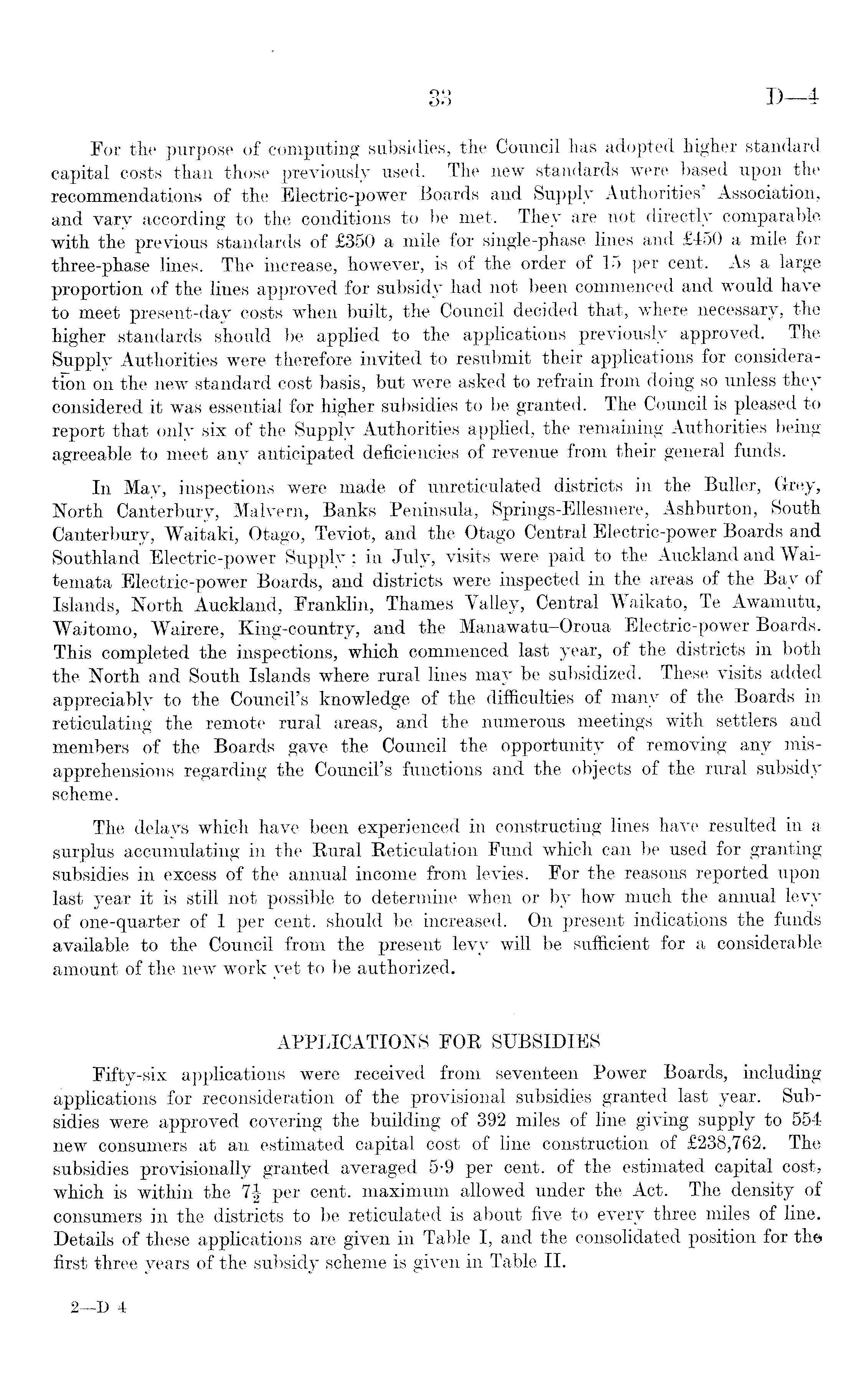 33 D—4

For the purpose of computing subsidies, the Council has adopted higher standard capital costs than those previously used. The new standards were based upon the recommendations of the Electric-power Boards and Supply Authorities' Association, and vary according to the conditions to be met. They are not directly comparable with the previous standards of £350 a mile for single-phase lines and £450 a mile for three-phase lines. The increase, however, is of the order of 15 per cent. As a large proportion of the lines approved for subsidy had not been commenced and would have to meet present-day costs when built, the Council decided that, where necessary, the higher standards should be applied to the applications previously approved. The Supply Authorities were therefore invited to resubmit their applications for consideration on the new standard cost basis, but were asked to refrain from doing so unless they considered it was essential for higher subsidies to be granted. The Council is pleased to report that only six of the Supply Authorities applied, the remaining Authorities being agreeable to meet any anticipated deficiencies of revenue from their general funds.

In May, inspections were made of unreticulated districts in the Buller, Grey, North Canterbury, Malvern, Banks Peninsula, Springs-Ellesmere, Ashburton, South Canterbury, Waitaki, Otago, Teviot, and the Otago Central Electric-power Boards and Southland Electric-power Supply; in July, visits were paid to the Auckland and Waitemata Electric-power Boards, and districts were inspected in the areas of the Bay of Islands, North Auckland, Franklin, Thames Valley, Central Waikato, Te Awamutu, Waitomo, Wairere, King-country, and the Manawatu–Oroua Electric-power Boards. This completed the inspections, which commenced last year, of the districts in both the North and South Islands where rural lines may be subsidized. These visits added appreciably to the Council's knowledge of the difficulties of many of the Boards in reticulating the remote rural areas, and the numerous meetings with settlers and members of the Boards gave the Council the opportunity of removing any misapprehensions regarding the Council's functions and the objects of the rural subsidy scheme.

The delays which have been experienced in constructing lines have resulted in a surplus accumulating in the Rural Reticulation Fund which can be used for granting subsidies in excess of the annual income from levies. For the reasons reported upon last year it is still not possible to determine when or by how much the annual levy of one-quarter of 1 per cent. should be increased. On present indications the funds available to the Council from the present levy will be sufficient for a considerable amount of the new work yet to be authorized.

APPLICATIONS FOR SUBSIDIES

Fifty-six applications were received from seventeen Power Boards, including applications for reconsideration of the provisional subsidies granted last year. Subsidies were approved covering the building of 392 miles of line giving supply to 554 new consumers at an estimated capital cost of line construction of £238,762. The subsidies provisionally granted averaged 5·9 per cent. of the estimated capital cost, which is within the $7\frac{1}{2}$ per cent. maximum allowed under the Act. The density of consumers in the districts to be reticulated is about five to every three miles of line. Details of these applications are given in Table I, and the consolidated position for the first three years of the subsidy scheme is given in Table II.

2—D 4